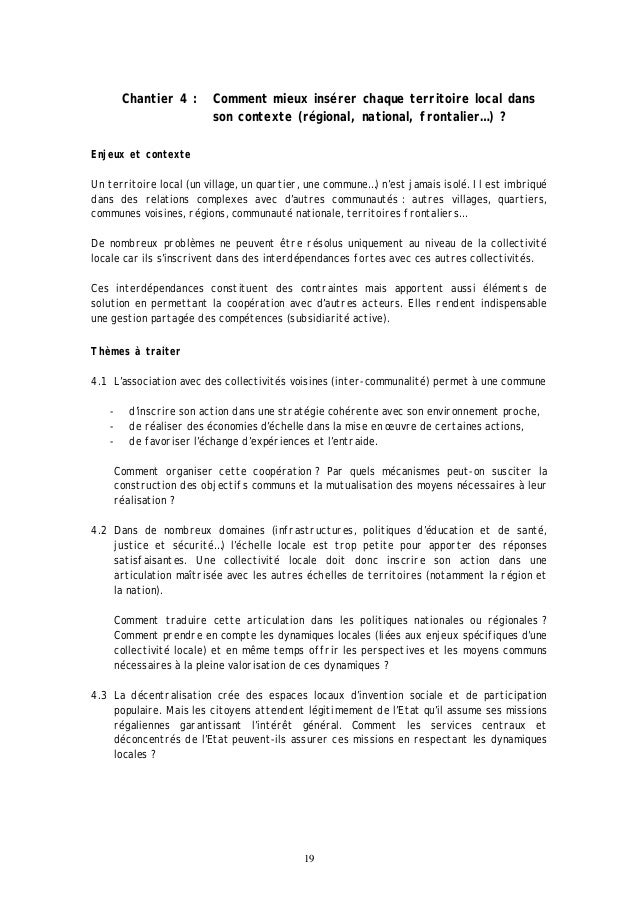 Chantier 4 : Comment mieux insérer chaque territoire local dans son contexte (régional, national, frontalier…) ?

Enjeux et contexte

Un territoire local (un village, un quartier, une commune…) n'est jamais isolé. Il est imbriqué dans des relations complexes avec d'autres communautés : autres villages, quartiers, communes voisines, régions, communauté nationale, territoires frontaliers…

De nombreux problèmes ne peuvent être résolus uniquement au niveau de la collectivité locale car ils s'inscrivent dans des interdépendances fortes avec ces autres collectivités.

Ces interdépendances constituent des contraintes mais apportent aussi éléments de solution en permettant la coopération avec d'autres acteurs. Elles rendent indispensable une gestion partagée des compétences (subsidiarité active).

Thèmes à traiter

4.1 L'association avec des collectivités voisines (inter-communalité) permet à une commune

- d'inscrire son action dans une stratégie cohérente avec son environnement proche,
- de réaliser des économies d'échelle dans la mise en œuvre de certaines actions,
- de favoriser l'échange d'expériences et l'entraide.

Comment organiser cette coopération ? Par quels mécanismes peut-on susciter la construction des objectifs communs et la mutualisation des moyens nécessaires à leur réalisation ?

4.2 Dans de nombreux domaines (infrastructures, politiques d'éducation et de santé, justice et sécurité…) l'échelle locale est trop petite pour apporter des réponses satisfaisantes. Une collectivité locale doit donc inscrire son action dans une articulation maîtrisée avec les autres échelles de territoires (notamment la région et la nation).

Comment traduire cette articulation dans les politiques nationales ou régionales ? Comment prendre en compte les dynamiques locales (liées aux enjeux spécifiques d'une collectivité locale) et en même temps offrir les perspectives et les moyens communs nécessaires à la pleine valorisation de ces dynamiques ?

4.3 La décentralisation crée des espaces locaux d'invention sociale et de participation populaire. Mais les citoyens attendent légitimement de l'Etat qu'il assume ses missions régaliennes garantissant l'intérêt général. Comment les services centraux et déconcentrés de l'Etat peuvent-ils assurer ces missions en respectant les dynamiques locales ?

19